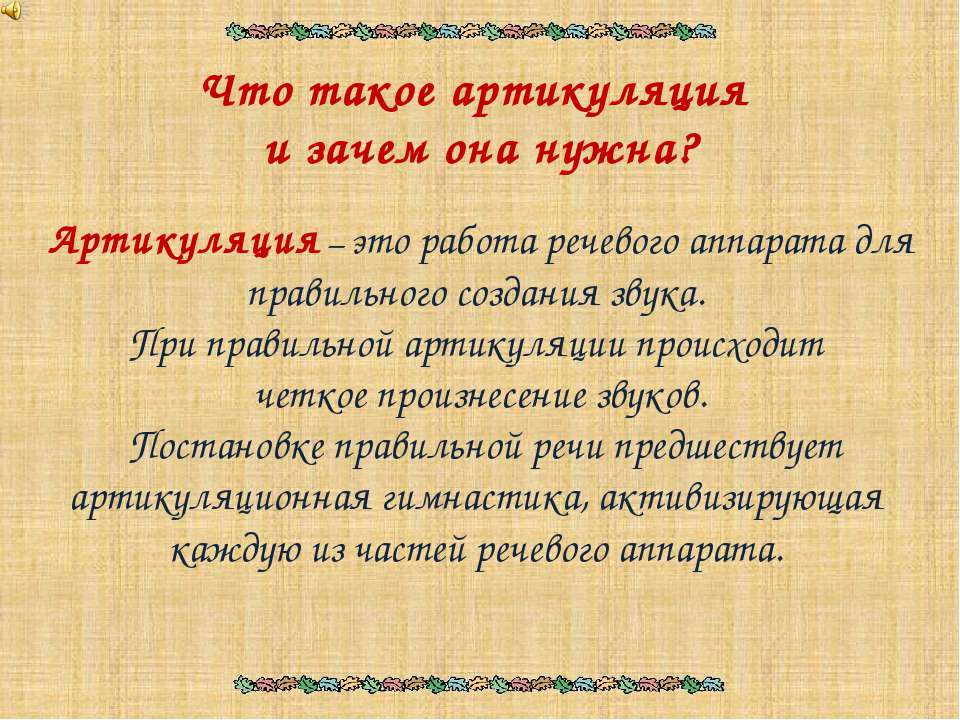 Что такое артикуляция и зачем она нужна?

Артикуляция – это работа речевого аппарата для правильного создания звука.
При правильной артикуляции происходит четкое произнесение звуков.
Постановке правильной речи предшествует артикуляционная гимнастика, активизирующая каждую из частей речевого аппарата.